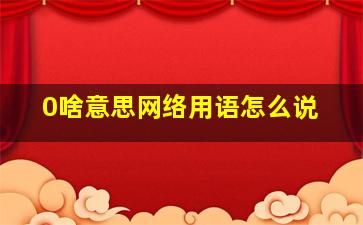 0啥意思网络用语怎么说